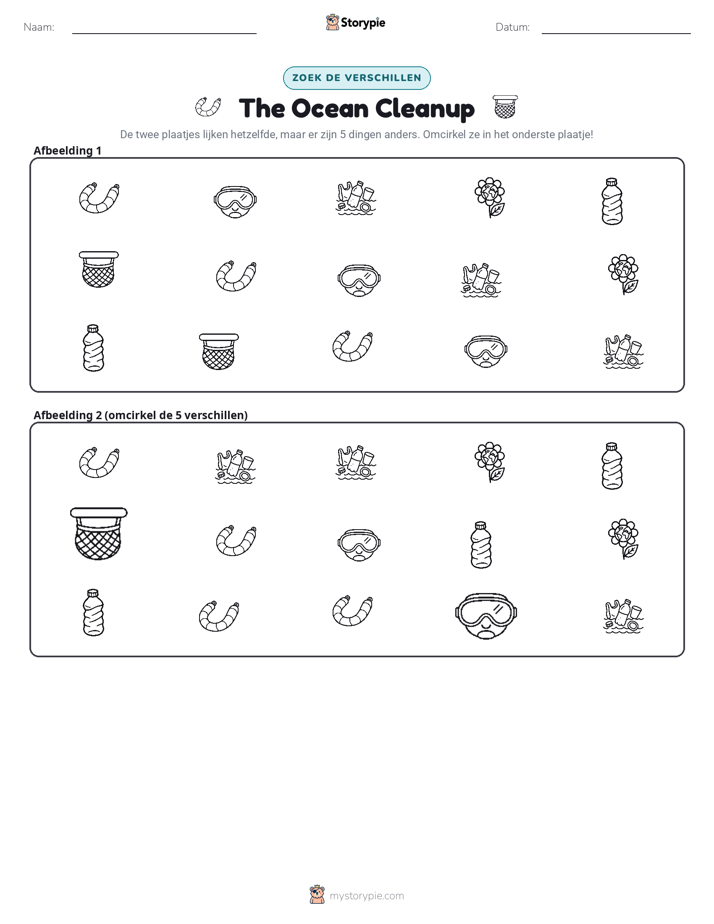 Naam: ____ Storypie Datum: ____

ZOEK DE VERSCHILLEN

The Ocean Cleanup

De twee plaatjes lijken hetzelfde, maar er zijn 5 dingen anders. Omcirkel ze in het onderste plaatje!

Afbeelding 1

Afbeelding 2 (omcirkel de 5 verschillen)

mystorypie.com